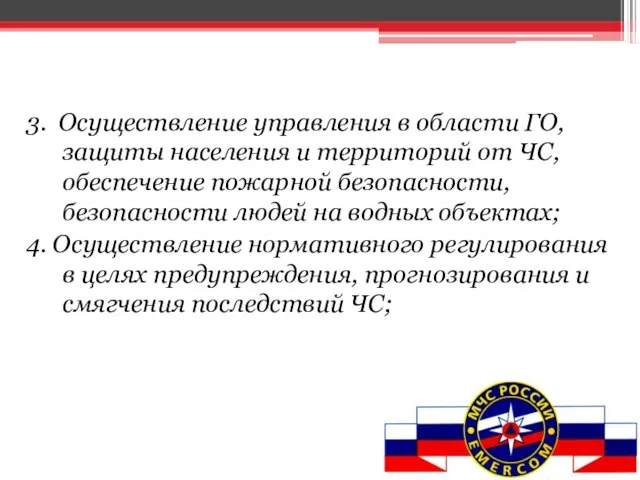 3. Осуществление управления в области ГО, защиты населения и территорий от ЧС, обеспечение пожарной безопасности, безопасности людей на водных объектах;

4. Осуществление нормативного регулирования в целях предупреждения, прогнозирования и смягчения последствий ЧС;

МЧС РОССИИ
EMERCOM